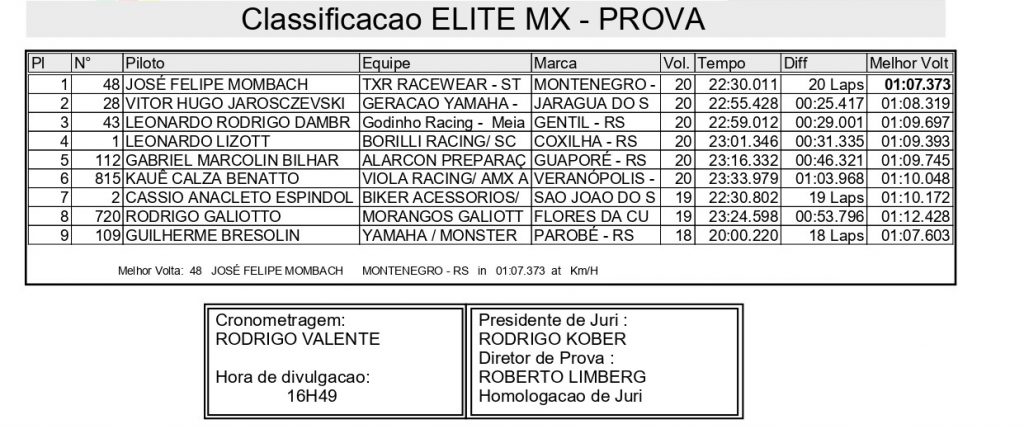 Classificacao ELITE MX - PROVA

| Pl | N° | Piloto | Equipe | Marca | Vol. | Tempo | Diff | Melhor Volt |
|---|---|---|---|---|---|---|---|---|
| 1 | 48 | JOSÉ FELIPE MOMBACH | TXR RACEWEAR - ST | MONTENEGRO - | 20 | 22:30.011 | 20 Laps | 01:07.373 |
| 2 | 28 | VITOR HUGO JAROSCZEVSKI | GERACAO YAMAHA - | JARAGUA DO S | 20 | 22:55.428 | 00:25.417 | 01:08.319 |
| 3 | 43 | LEONARDO RODRIGO DAMBR | Godinho Racing - Meia | GENTIL - RS | 20 | 22:59.012 | 00:29.001 | 01:09.697 |
| 4 | 1 | LEONARDO LIZOTT | BORILLI RACING/ SC | COXILHA - RS | 20 | 23:01.346 | 00:31.335 | 01:09.393 |
| 5 | 112 | GABRIEL MARCOLIN BILHAR | ALARCON PREPARAÇ | GUAPORÉ - RS | 20 | 23:16.332 | 00:46.321 | 01:09.745 |
| 6 | 815 | KAUÊ CALZA BENATTO | VIOLA RACING/ AMX A | VERANÓPOLIS - | 20 | 23:33.979 | 01:03.968 | 01:10.048 |
| 7 | 2 | CASSIO ANACLETO ESPINDOL | BIKER ACESSORIOS/ | SAO JOAO DO S | 19 | 22:30.802 | 19 Laps | 01:10.172 |
| 8 | 720 | RODRIGO GALIOTTO | MORANGOS GALIOTT | FLORES DA CU | 19 | 23:24.598 | 00:53.796 | 01:12.428 |
| 9 | 109 | GUILHERME BRESOLIN | YAMAHA / MONSTER | PAROBÉ - RS | 18 | 20:00.220 | 18 Laps | 01:07.603 |

Melhor Volta: 48 JOSÉ FELIPE MOMBACH MONTENEGRO - RS in 01:07.373 at Km/H

Cronometragem:
RODRIGO VALENTE

Hora de divulgacao:
16H49

Presidente de Juri :
RODRIGO KOBER
Diretor de Prova :
ROBERTO LIMBERG
Homologacao de Juri